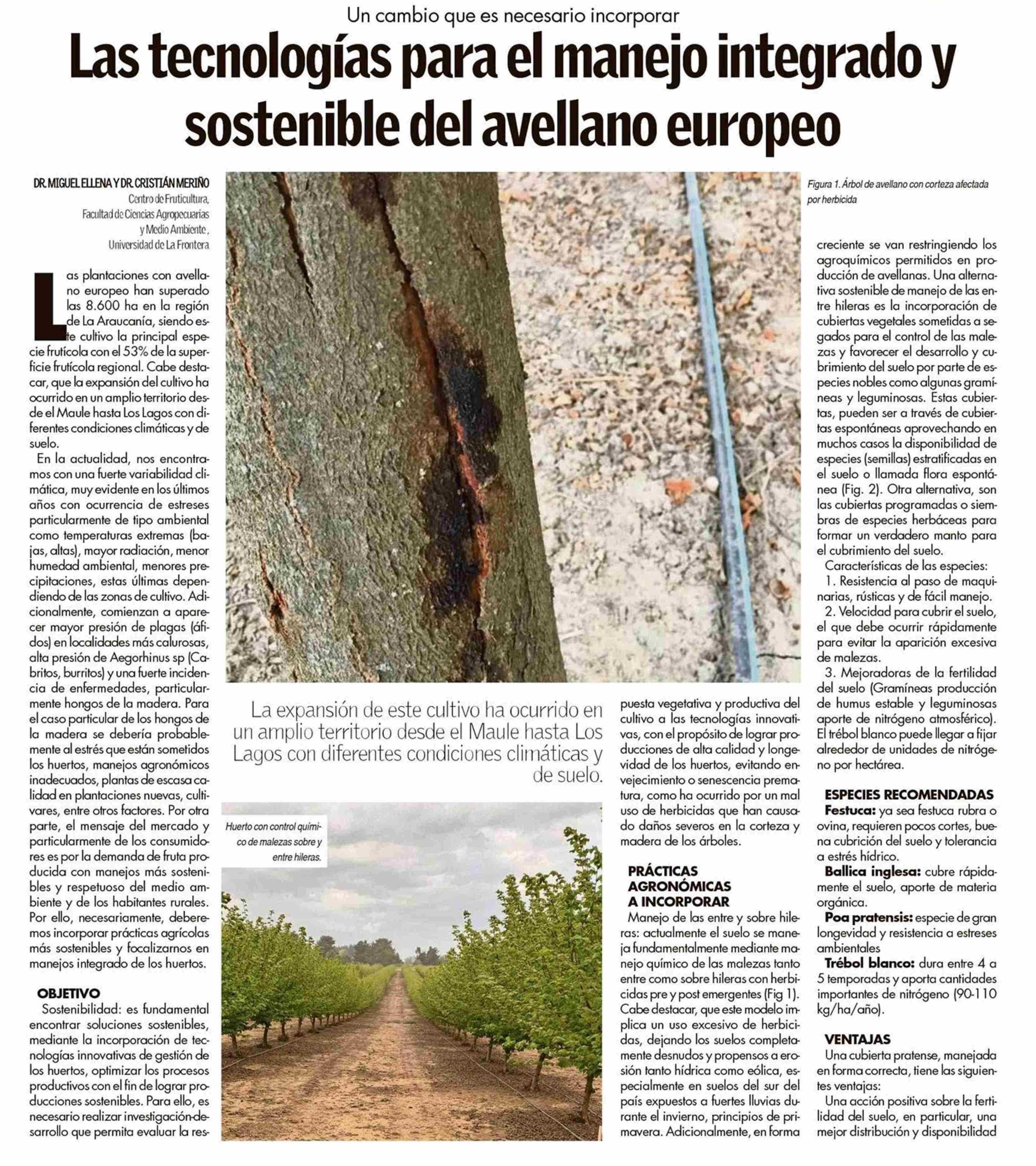 Un cambio que es necesario incorporar

Las tecnologías para el manejo integrado y sostenible del avellano europeo

DR. MIGUEL ELLENA Y DR. CRISTIÁN MERIÑO
Centro de Fruticultura, Facultad de Ciencias Agropecuarias y Medio Ambiente, Universidad de La Frontera

Las plantaciones con avellano europeo han superado las 8.600 ha en la región de La Araucanía, siendo este cultivo la principal especie frutícola con el 53% de la superficie frutícola regional. Cabe destacar, que la expansión del cultivo ha ocurrido en un amplio territorio desde el Maule hasta Los Lagos con diferentes condiciones climáticas y de suelo.

En la actualidad, nos encontramos con una fuerte variabilidad climática, muy evidente en los últimos años con ocurrencia de estreses particularmente de tipo ambiental como temperaturas extremas (bajas, altas), mayor radiación, menor humedad ambiental, menores precipitaciones, estas últimas dependiendo de las zonas de cultivo. Adicionalmente, comienzan a aparecer mayor presión de plagas (áfidos) en localidades más calurosas, alta presión de Aegorhinus sp (Cabritos, burritos) y una fuerte incidencia de enfermedades, particularmente hongos de la madera. Para el caso particular de los hongos de la madera se debería probablemente al estrés que están sometidos los huertos, manejos agronómicos inadecuados, plantas de escasa calidad en plantaciones nuevas, cultivares, entre otros factores. Por otra parte, el mensaje del mercado y particularmente de los consumidores es por la demanda de fruta producida con manejos más sostenibles y respetuoso del medio ambiente y de los habitantes rurales. Por ello, necesariamente, deberemos incorporar prácticas agrícolas más sostenibles y focalizarnos en manejos integrado de los huertos.

OBJETIVO
Sostenibilidad: es fundamental encontrar soluciones sostenibles, mediante la incorporación de tecnologías innovativas de gestión de los huertos, optimizar los procesos productivos con el fin de lograr producciones sostenibles. Para ello, es necesario realizar investigación-desarrollo que permita evaluar la respuesta vegetativa y productiva del cultivo a las tecnologías innovativas, con el propósito de lograr producciones de alta calidad y longevidad de los huertos, evitando envejecimiento o senescencia prematura, como ha ocurrido por un mal uso de herbicidas que han causado daños severos en la corteza y madera de los árboles.

La expansión de este cultivo ha ocurrido en un amplio territorio desde el Maule hasta Los Lagos con diferentes condiciones climáticas y de suelo.

Huerto con control químico de malezas sobre y entre hileras.

PRÁCTICAS AGRONÓMICAS A INCORPORAR
Manejo de las entre y sobre hileras: actualmente el suelo se maneja fundamentalmente mediante manejo químico de las malezas tanto entre como sobre hileras con herbicidas pre y post emergentes (Fig 1). Cabe destacar, que este modelo implica un uso excesivo de herbicidas, dejando los suelos completamente desnudos y propensos a erosión tanto hídrica como eólica, especialmente en suelos del sur del país expuestos a fuertes lluvias durante el invierno, principios de primavera. Adicionalmente, en forma

Figura 1. Árbol de avellano con corteza afectada por herbicida

creciente se van restringiendo los agroquímicos permitidos en producción de avellanas. Una alternativa sostenible de manejo de las entre hileras es la incorporación de cubiertas vegetales sometidas a segados para el control de las malezas y favorecer el desarrollo y cubrimiento del suelo por parte de especies nobles como algunas gramíneas y leguminosas. Estas cubiertas, pueden ser a través de cubiertas espontáneas aprovechando en muchos casos la disponibilidad de especies (semillas) estratificadas en el suelo o llamada flora espontánea (Fig. 2). Otra alternativa, son las cubiertas programadas o siembras de especies herbáceas para formar un verdadero manto para el cubrimiento del suelo.

Características de las especies:
1. Resistencia al paso de maquinarias, rústicas y de fácil manejo.
2. Velocidad para cubrir el suelo, el que debe ocurrir rápidamente para evitar la aparición excesiva de malezas.
3. Mejoradoras de la fertilidad del suelo (Gramíneas producción de humus estable y leguminosas aporte de nitrógeno atmosférico). El trébol blanco puede llegar a fijar alrededor de unidades de nitrógeno por hectárea.

ESPECIES RECOMENDADAS
Festuca: ya sea festuca rubra o ovina, requieren pocos cortes, buena cubrición del suelo y tolerancia a estrés hídrico.
Ballica inglesa: cubre rápidamente el suelo, aporte de materia orgánica.
Poa pratensis: especie de gran longevidad y resistencia a estreses ambientales
Trébol blanco: dura entre 4 a 5 temporadas y aporta cantidades importantes de nitrógeno (90-110 kg/ha/año).

VENTAJAS
Una cubierta pratense, manejada en forma correcta, tiene las siguientes ventajas:
Una acción positiva sobre la fertilidad del suelo, en particular, una mejor distribución y disponibilidad